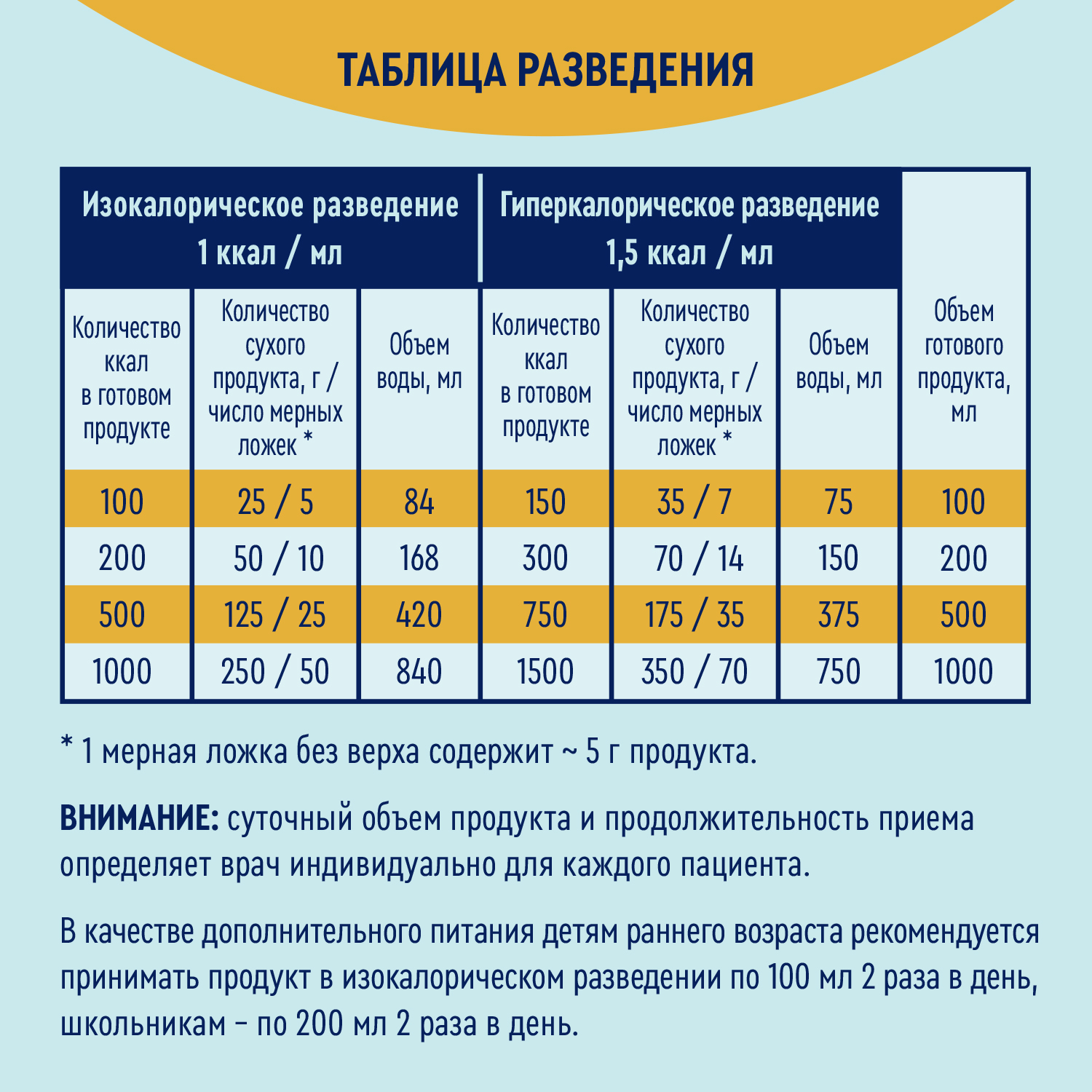 ТАБЛИЦА РАЗВЕДЕНИЯ

| Изокалорическое разведение 1 ккал / мл | | | Гиперкалорическое разведение 1,5 ккал / мл | | | |
|---|---|---|---|---|---|---|
| Количество ккал в готовом продукте | Количество сухого продукта, г / число мерных ложек * | Объем воды, мл | Количество ккал в готовом продукте | Количество сухого продукта, г / число мерных ложек * | Объем воды, мл | Объем готового продукта, мл |
| 100 | 25 / 5 | 84 | 150 | 35 / 7 | 75 | 100 |
| 200 | 50 / 10 | 168 | 300 | 70 / 14 | 150 | 200 |
| 500 | 125 / 25 | 420 | 750 | 175 / 35 | 375 | 500 |
| 1000 | 250 / 50 | 840 | 1500 | 350 / 70 | 750 | 1000 |

* 1 мерная ложка без верха содержит ~ 5 г продукта.

ВНИМАНИЕ: суточный объем продукта и продолжительность приема определяет врач индивидуально для каждого пациента.

В качестве дополнительного питания детям раннего возраста рекомендуется принимать продукт в изокалорическом разведении по 100 мл 2 раза в день, школьникам – по 200 мл 2 раза в день.